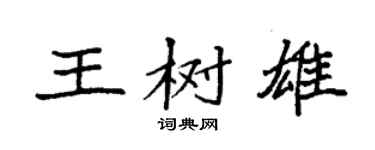 王树雄

词典网